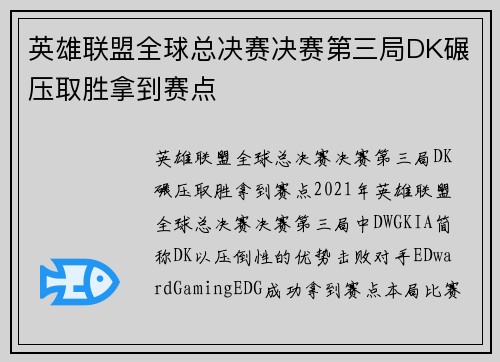 英雄联盟全球总决赛决赛第三局DK碾压取胜拿到赛点

英雄联盟全球总决赛决赛第三局DK碾压取胜拿到赛点2021年英雄联盟全球总决赛决赛第三局中DWGKIA简称DK以压倒性的优势击败对手EDwardGamingEDG成功拿到赛点本局比赛